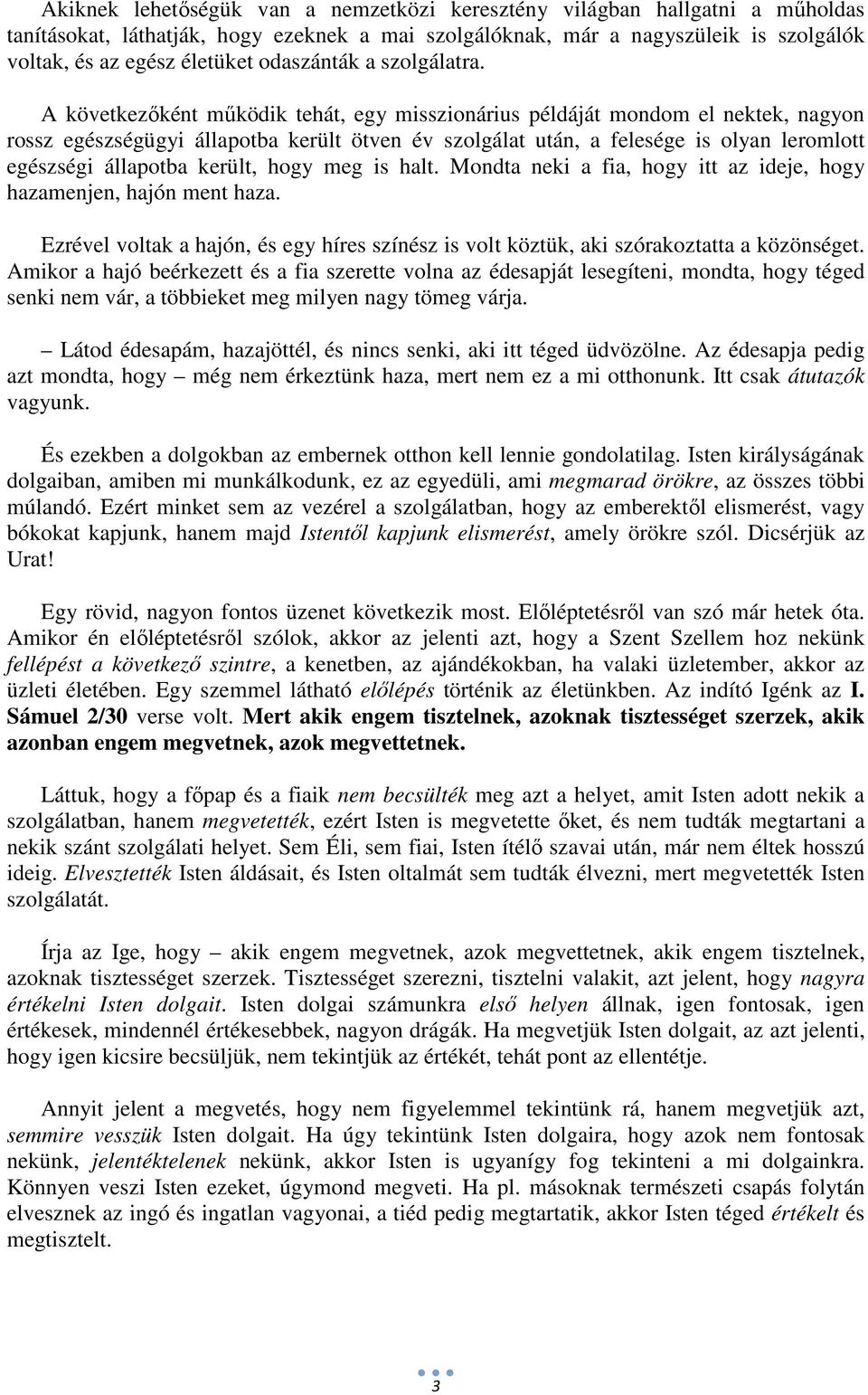 Akiknek lehetőségük van a nemzetközi keresztény világban hallgatni a műholdas tanításokat, láthatják, hogy ezeknek a mai szolgálóknak, már a nagyszüleik is szolgálók voltak, és az egész életüket odaszánták a szolgálatra.

A következőként működik tehát, egy misszionárius példáját mondom el nektek, nagyon rossz egészségügyi állapotba került ötven év szolgálat után, a felesége is olyan leromlott egészségi állapotba került, hogy meg is halt. Mondta neki a fia, hogy itt az ideje, hogy hazamenjen, hajón ment haza.

Ezrével voltak a hajón, és egy híres színész is volt köztük, aki szórakoztatta a közönséget. Amikor a hajó beérkezett és a fia szerette volna az édesapját lesegíteni, mondta, hogy téged senki nem vár, a többieket meg milyen nagy tömeg várja.

– Látod édesapám, hazajöttél, és nincs senki, aki itt téged üdvözölne. Az édesapja pedig azt mondta, hogy – még nem érkeztünk haza, mert nem ez a mi otthonunk. Itt csak átutazók vagyunk.

És ezekben a dolgokban az embernek otthon kell lennie gondolatilag. Isten királyságának dolgaiban, amiben mi munkálkodunk, ez az egyedüli, ami megmarad örökre, az összes többi múlandó. Ezért minket sem az vezérel a szolgálatban, hogy az emberektől elismerést, vagy bókokat kapjunk, hanem majd Istentől kapjunk elismerést, amely örökre szól. Dicsérjük az Urat!

Egy rövid, nagyon fontos üzenet következik most. Előléptetésről van szó már hetek óta. Amikor én előléptetésről szólok, akkor az jelenti azt, hogy a Szent Szellem hoz nekünk fellépést a következő szintre, a kenetben, az ajándékokban, ha valaki üzletember, akkor az üzleti életében. Egy szemmel látható előlépés történik az életünkben. Az indító Igénk az I. Sámuel 2/30 verse volt. Mert akik engem tisztelnek, azoknak tisztességet szerzek, akik azonban engem megvetnek, azok megvettetnek.

Láttuk, hogy a főpap és a fiaik nem becsülték meg azt a helyet, amit Isten adott nekik a szolgálatban, hanem megvetették, ezért Isten is megvetette őket, és nem tudták megtartani a nekik szánt szolgálati helyet. Sem Éli, sem fiai, Isten ítélő szavai után, már nem éltek hosszú ideig. Elvesztették Isten áldásait, és Isten oltalmát sem tudták élvezni, mert megvetették Isten szolgálatát.

Írja az Ige, hogy – akik engem megvetnek, azok megvettetnek, akik engem tisztelnek, azoknak tisztességet szerzek. Tisztességet szerezni, tisztelni valakit, azt jelent, hogy nagyra értékelni Isten dolgait. Isten dolgai számunkra első helyen állnak, igen fontosak, igen értékesek, mindennél értékesebbek, nagyon drágák. Ha megvetjük Isten dolgait, az azt jelenti, hogy igen kicsire becsüljük, nem tekintjük az értékét, tehát pont az ellentétje.

Annyit jelent a megvetés, hogy nem figyelemmel tekintünk rá, hanem megvetjük azt, semmire vesszük Isten dolgait. Ha úgy tekintünk Isten dolgaira, hogy azok nem fontosak nekünk, jelentéktelenek nekünk, akkor Isten is ugyanígy fog tekinteni a mi dolgainkra. Könnyen veszi Isten ezeket, úgymond megveti. Ha pl. másoknak természeti csapás folytán elvesznek az ingó és ingatlan vagyonai, a tiéd pedig megtartatik, akkor Isten téged értékelt és megtisztelt.

3